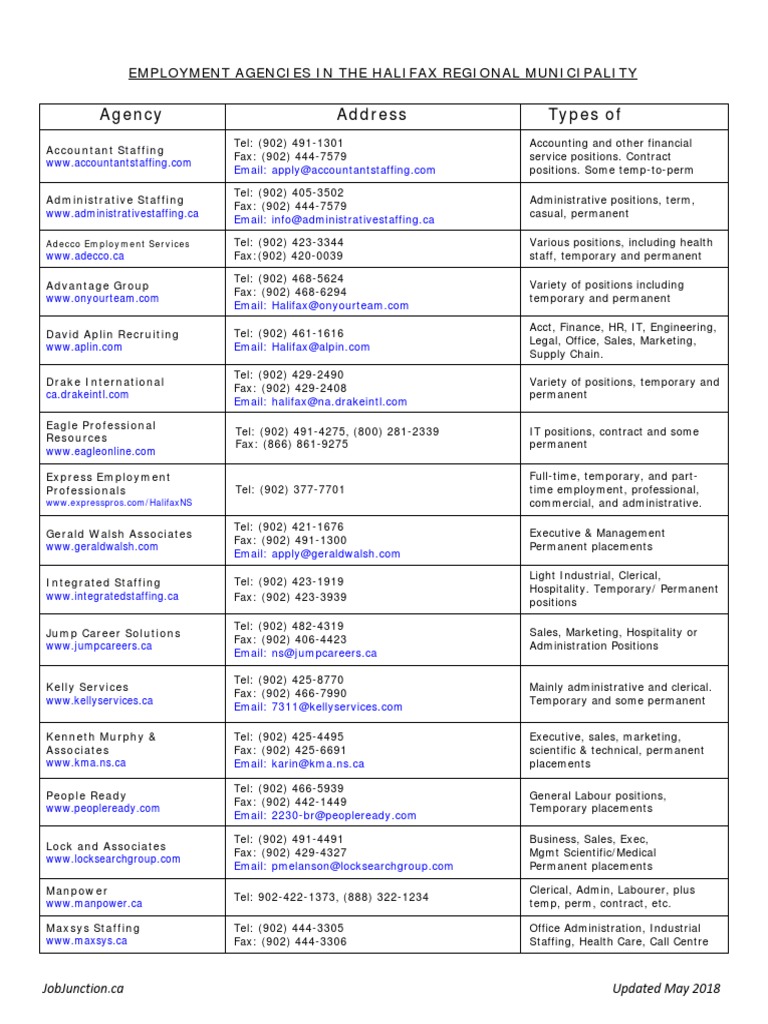 EMPLOYMENT AGENCIES IN THE HALIFAX REGIONAL MUNICIPALITY

| Agency | Address | Types of |
|---|---|---|
| Accountant Staffing www.accountantstaffing.com | Tel: (902) 491-1301 Fax: (902) 444-7579 Email: apply@accountantstaffing.com | Accounting and other financial service positions. Contract positions. Some temp-to-perm |
| Administrative Staffing www.administrativestaffing.ca | Tel: (902) 405-3502 Fax: (902) 444-7579 Email: info@administrativestaffing.ca | Administrative positions, term, casual, permanent |
| Adecco Employment Services www.adecco.ca | Tel: (902) 423-3344 Fax:(902) 420-0039 | Various positions, including health staff, temporary and permanent |
| Advantage Group www.onyourteam.com | Tel: (902) 468-5624 Fax: (902) 468-6294 Email: Halifax@onyourteam.com | Variety of positions including temporary and permanent |
| David Aplin Recruiting www.aplin.com | Tel: (902) 461-1616 Email: Halifax@alpin.com | Acct, Finance, HR, IT, Engineering, Legal, Office, Sales, Marketing, Supply Chain. |
| Drake International ca.drakeintl.com | Tel: (902) 429-2490 Fax: (902) 429-2408 Email: halifax@na.drakeintl.com | Variety of positions, temporary and permanent |
| Eagle Professional Resources www.eagleonline.com | Tel: (902) 491-4275, (800) 281-2339 Fax: (866) 861-9275 | IT positions, contract and some permanent |
| Express Employment Professionals www.expresspros.com/HalifaxNS | Tel: (902) 377-7701 | Full-time, temporary, and part-time employment, professional, commercial, and administrative. |
| Gerald Walsh Associates www.geraldwalsh.com | Tel: (902) 421-1676 Fax: (902) 491-1300 Email: apply@geraldwalsh.com | Executive & Management Permanent placements |
| Integrated Staffing www.integratedstaffing.ca | Tel: (902) 423-1919 Fax: (902) 423-3939 | Light Industrial, Clerical, Hospitality. Temporary/ Permanent positions |
| Jump Career Solutions www.jumpcareers.ca | Tel: (902) 482-4319 Fax: (902) 406-4423 Email: ns@jumpcareers.ca | Sales, Marketing, Hospitality or Administration Positions |
| Kelly Services www.kellyservices.ca | Tel: (902) 425-8770 Fax: (902) 466-7990 Email: 7311@kellyservices.com | Mainly administrative and clerical. Temporary and some permanent |
| Kenneth Murphy & Associates www.kma.ns.ca | Tel: (902) 425-4495 Fax: (902) 425-6691 Email: karin@kma.ns.ca | Executive, sales, marketing, scientific & technical, permanent placements |
| People Ready www.peopleready.com | Tel: (902) 466-5939 Fax: (902) 442-1449 Email: 2230-br@peopleready.com | General Labour positions, Temporary placements |
| Lock and Associates www.locksearchgroup.com | Tel: (902) 491-4491 Fax: (902) 429-4327 Email: pmelanson@locksearchgroup.com | Business, Sales, Exec, Mgmt Scientific/Medical Permanent placements |
| Manpower www.manpower.ca | Tel: 902-422-1373, (888) 322-1234 | Clerical, Admin, Labourer, plus temp, perm, contract, etc. |
| Maxsys Staffing www.maxsys.ca | Tel: (902) 444-3305 Fax: (902) 444-3306 | Office Administration, Industrial Staffing, Health Care, Call Centre |

JobJunction.ca

Updated May 2018